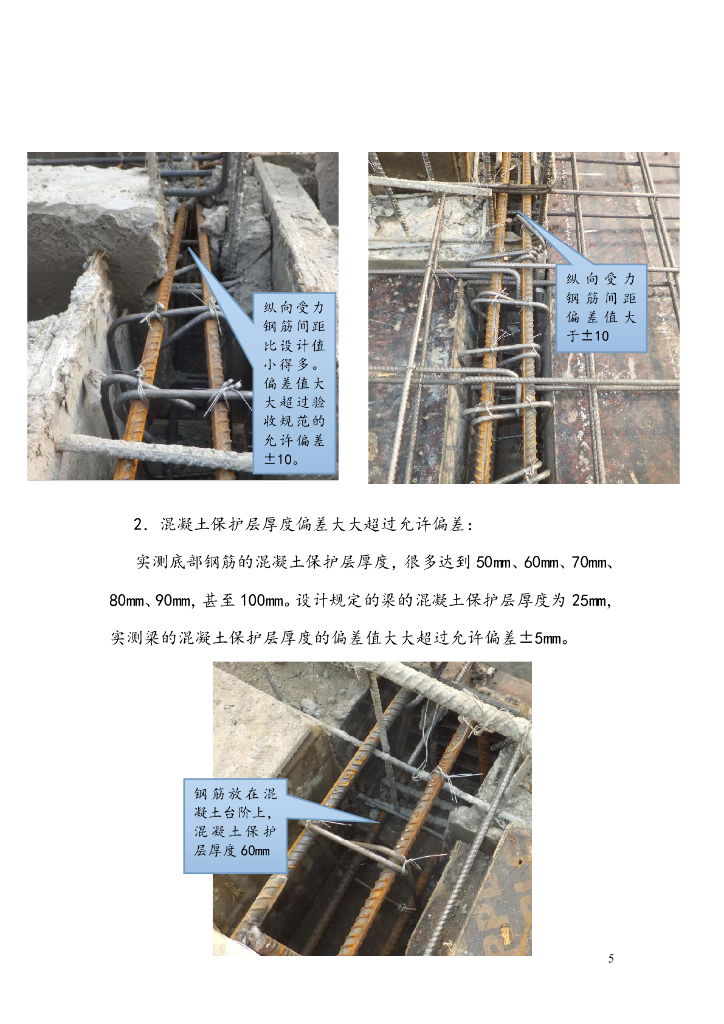 纵向受力钢筋间距比设计值小得多。偏差值大大超过验收规范的允许偏差±10。

纵向受力钢筋间距偏差值大于±10

2．混凝土保护层厚度偏差大大超过允许偏差：

实测底部钢筋的混凝土保护层厚度，很多达到 50mm、60mm、70mm、80mm、90mm，甚至 100mm。设计规定的梁的混凝土保护层厚度为 25mm，实测梁的混凝土保护层厚度的偏差值大大超过允许偏差±5mm。

钢筋放在混凝土台阶上，混凝土保护层厚度 60mm

5